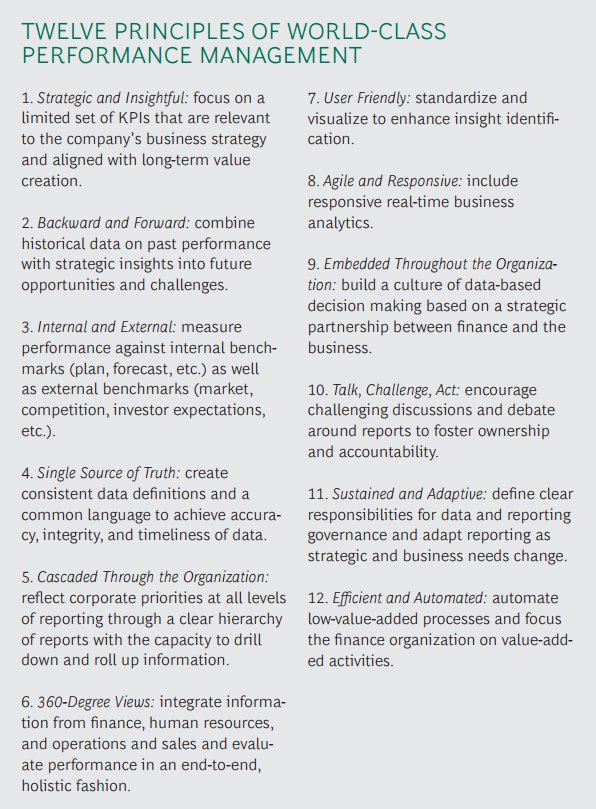 TWELVE PRINCIPLES OF WORLD-CLASS PERFORMANCE MANAGEMENT

1. Strategic and Insightful: focus on a limited set of KPIs that are relevant to the company's business strategy and aligned with long-term value creation.

2. Backward and Forward: combine historical data on past performance with strategic insights into future opportunities and challenges.

3. Internal and External: measure performance against internal benchmarks (plan, forecast, etc.) as well as external benchmarks (market, competition, investor expectations, etc.).

4. Single Source of Truth: create consistent data definitions and a common language to achieve accuracy, integrity, and timeliness of data.

5. Cascaded Through the Organization: reflect corporate priorities at all levels of reporting through a clear hierarchy of reports with the capacity to drill down and roll up information.

6. 360-Degree Views: integrate information from finance, human resources, and operations and sales and evaluate performance in an end-to-end, holistic fashion.

7. User Friendly: standardize and visualize to enhance insight identification.

8. Agile and Responsive: include responsive real-time business analytics.

9. Embedded Throughout the Organization: build a culture of data-based decision making based on a strategic partnership between finance and the business.

10. Talk, Challenge, Act: encourage challenging discussions and debate around reports to foster ownership and accountability.

11. Sustained and Adaptive: define clear responsibilities for data and reporting governance and adapt reporting as strategic and business needs change.

12. Efficient and Automated: automate low-value-added processes and focus the finance organization on value-added activities.